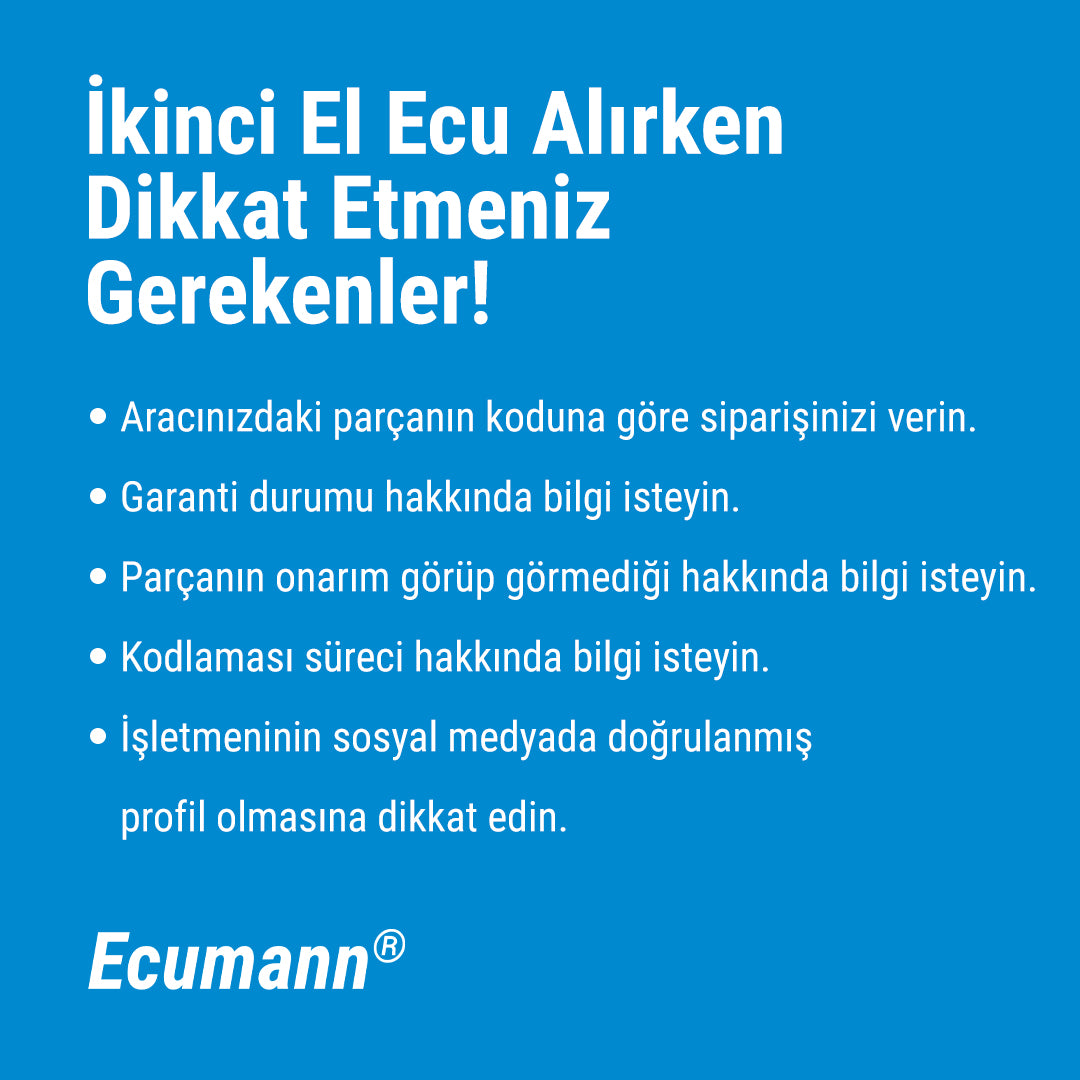 İkinci El Ecu Alırken
Dikkat Etmeniz
Gerekenler!

• Aracınızdaki parçanın koduna göre siparişinizi verin.

• Garanti durumu hakkında bilgi isteyin.

• Parçanın onarım görüp görmediği hakkında bilgi isteyin.

• Kodlaması süreci hakkında bilgi isteyin.

• İşletmeninin sosyal medyada doğrulanmış profil olmasına dikkat edin.

Ecumann®